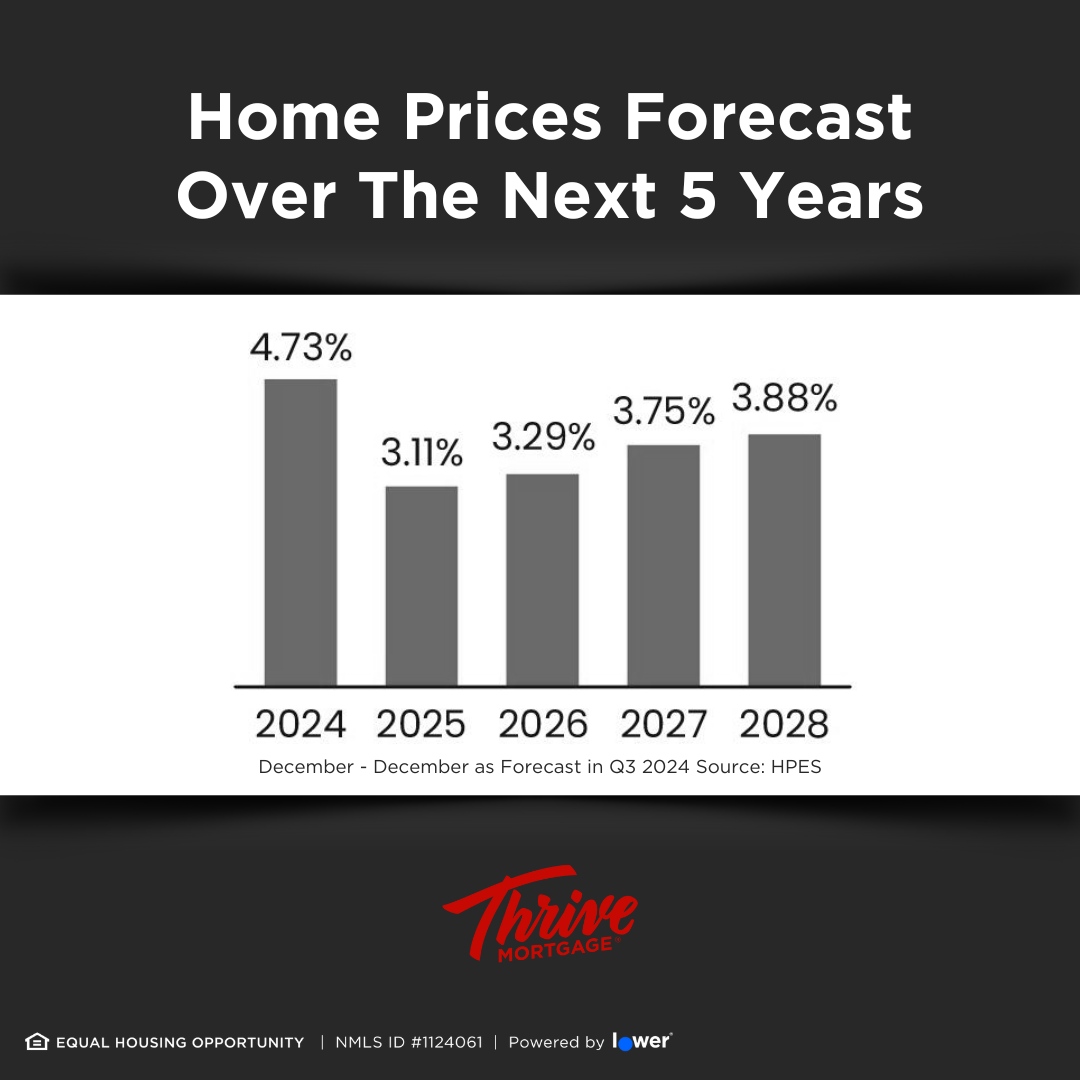 Home Prices Forecast Over The Next 5 Years

4.73%
3.11%
3.29%
3.75%
3.88%

2024 2025 2026 2027 2028

December - December as Forecast in Q3 2024 Source: HPES

Thrive MORTGAGE

EQUAL HOUSING OPPORTUNITY | NMLS ID #1124061 | Powered by lower